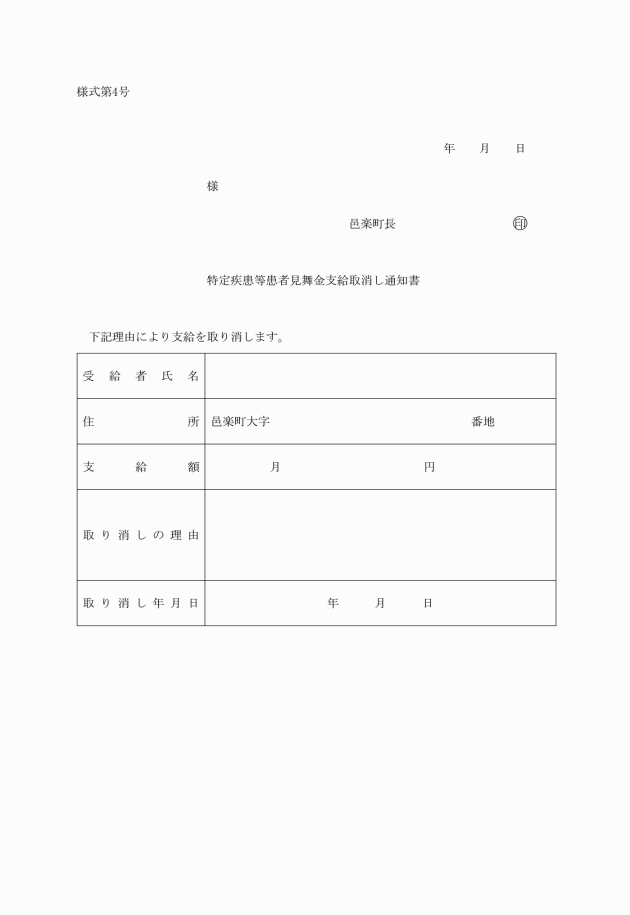 様式第4号

年　月　日

様

邑楽町長　印

特定疾患等患者見舞金支給取消し通知書

下記理由により支給を取り消します。

| 受給者氏名 | |
|---|---|
| 住所 | 邑楽町大字　番地 |
| 支給額 | 月　円 |
| 取り消しの理由 | |
| 取り消し年月日 | 年　月　日 |